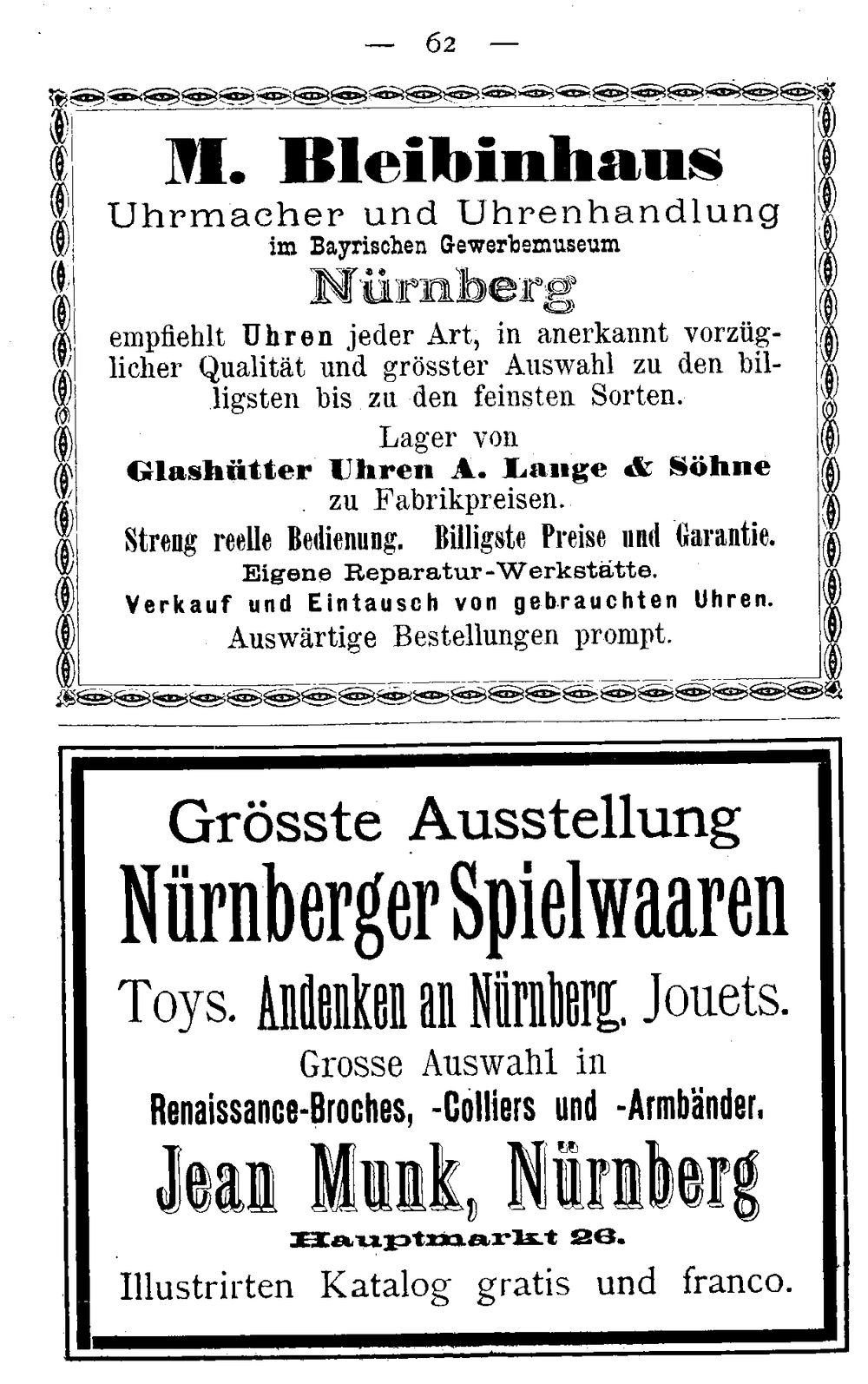 — 62 —

M. Bleibinhaus

Uhrmacher und Uhrenhandlung

im Bayrischen Gewerbemuseum

Nürnberg

empfiehlt Uhren jeder Art, in anerkannt vorzüglicher Qualität und grösster Auswahl zu den billigsten bis zu den feinsten Sorten.

Lager von

Glashütter Uhren A. Lange & Söhne

zu Fabrikpreisen.

Streng reelle Bedienung. Billigste Preise und Garantie.

Eigene Reparatur-Werkstätte.

Verkauf und Eintausch von gebrauchten Uhren.

Auswärtige Bestellungen prompt.

Grösste Ausstellung

Nürnberger Spielwaaren

Toys. Andenken an Nürnberg. Jouets.

Grosse Auswahl in

Renaissance-Broches, -Colliers und -Armbänder.

Jean Munk, Nürnberg

Hauptmarkt 26.

Illustrirten Katalog gratis und franco.